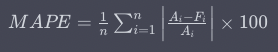 $MAPE = \frac{1}{n} \sum_{i=1}^{n} \left| \frac{A_i - F_i}{A_i} \right| \times 100$